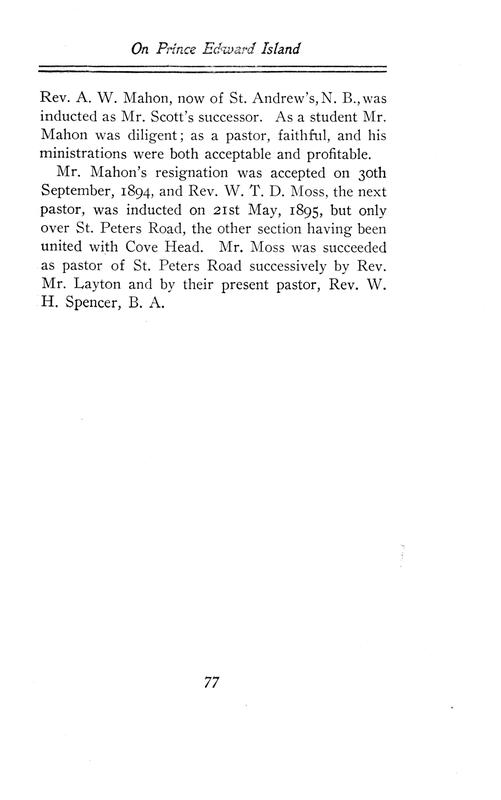 On Prince Edward Island

Rev. A. W. Mahon, now of St. Andrew's, N. B., was inducted as Mr. Scott's successor. As a student Mr. Mahon was diligent; as a pastor, faithful, and his ministrations were both acceptable and profitable.

Mr. Mahon's resignation was accepted on 30th September, 1894, and Rev. W. T. D. Moss, the next pastor, was inducted on 21st May, 1895, but only over St. Peters Road, the other section having been united with Cove Head. Mr. Moss was succeeded as pastor of St. Peters Road successively by Rev. Mr. Layton and by their present pastor, Rev. W. H. Spencer, B. A.

77